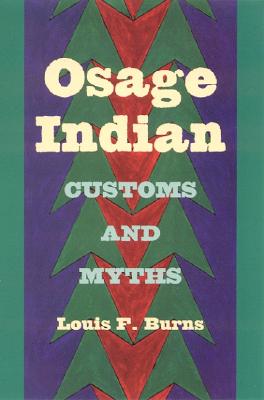 Osage Indian

CUSTOMS AND MYTHS

Louis F. Burns